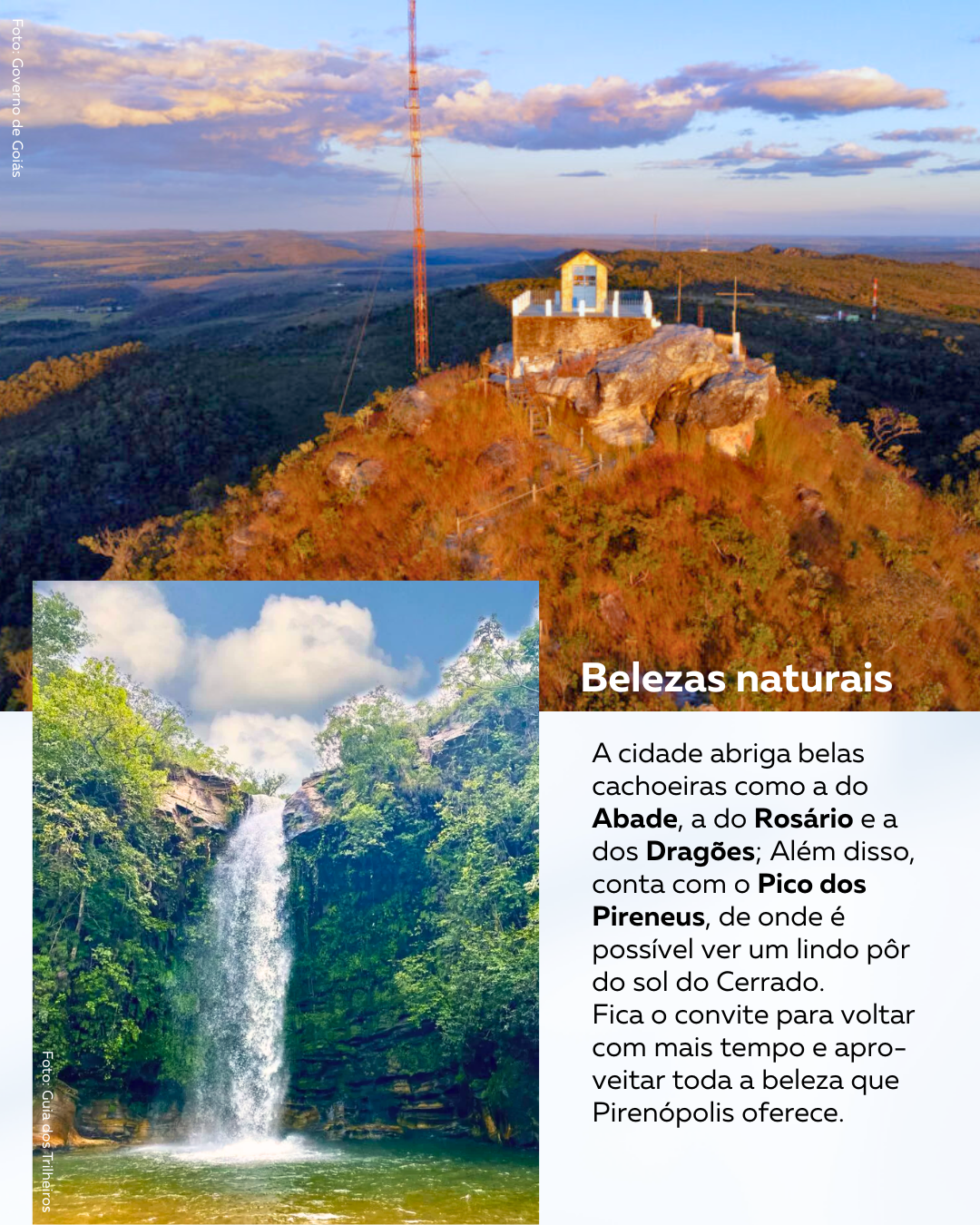 Foto: Governo de Goiás

Belezas naturais

A cidade abriga belas cachoeiras como a do Abade, a do Rosário e a dos Dragões; Além disso, conta com o Pico dos Pireneus, de onde é possível ver um lindo pôr do sol do Cerrado.
Fica o convite para voltar com mais tempo e aproveitar toda a beleza que Pirenópolis oferece.

Foto: Guia dos Trilheiros